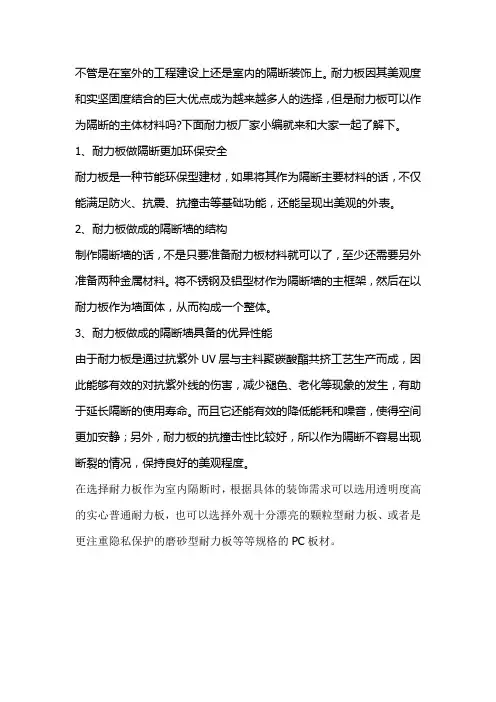 不管是在室外的工程建设上还是室内的隔断装饰上。耐力板因其美观度和实坚固度结合的巨大优点成为越来越多人的选择，但是耐力板可以作为隔断的主体材料吗?下面耐力板厂家小编就来和大家一起了解下。

1、耐力板做隔断更加环保安全

耐力板是一种节能环保型建材，如果将其作为隔断主要材料的话，不仅能满足防火、抗震、抗撞击等基础功能，还能呈现出美观的外表。

2、耐力板做成的隔断墙的结构

制作隔断墙的话，不是只要准备耐力板材料就可以了，至少还需要另外准备两种金属材料。将不锈钢及铝型材作为隔断墙的主框架，然后在以耐力板作为墙面体，从而构成一个整体。

3、耐力板做成的隔断墙具备的优异性能

由于耐力板是通过抗紫外UV层与主料聚碳酸酯共挤工艺生产而成，因此能够有效的对抗紫外线的伤害，减少褪色、老化等现象的发生，有助于延长隔断的使用寿命。而且它还能有效的降低能耗和噪音，使得空间更加安静；另外，耐力板的抗撞击性比较好，所以作为隔断不容易出现断裂的情况，保持良好的美观程度。

在选择耐力板作为室内隔断时，根据具体的装饰需求可以选用透明度高的实心普通耐力板，也可以选择外观十分漂亮的颗粒型耐力板、或者是更注重隐私保护的磨砂型耐力板等等规格的PC板材。